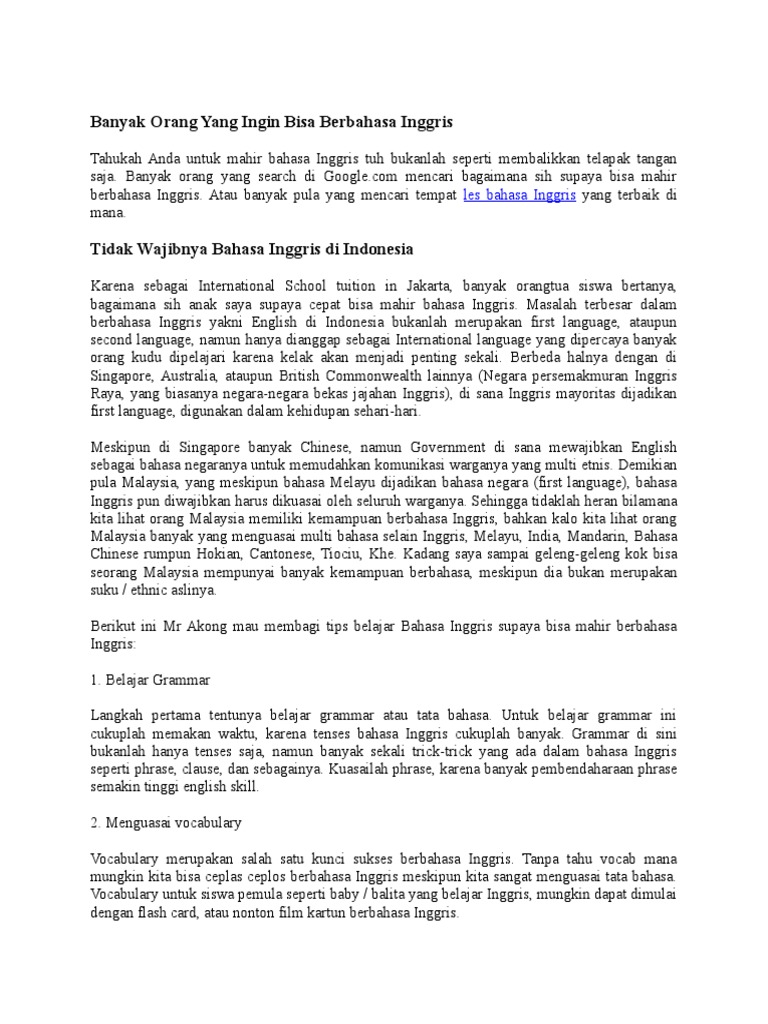 Banyak Orang Yang Ingin Bisa Berbahasa Inggris

Tahukah Anda untuk mahir bahasa Inggris tuh bukanlah seperti membalikkan telapak tangan saja. Banyak orang yang search di Google.com mencari bagaimana sih supaya bisa mahir berbahasa Inggris. Atau banyak pula yang mencari tempat les bahasa Inggris yang terbaik di mana.

Tidak Wajibnya Bahasa Inggris di Indonesia

Karena sebagai International School tuition in Jakarta, banyak orangtua siswa bertanya, bagaimana sih anak saya supaya cepat bisa mahir bahasa Inggris. Masalah terbesar dalam berbahasa Inggris yakni English di Indonesia bukanlah merupakan first language, ataupun second language, namun hanya dianggap sebagai International language yang dipercaya banyak orang kudu dipelajari karena kelak akan menjadi penting sekali. Berbeda halnya dengan di Singapore, Australia, ataupun British Commonwealth lainnya (Negara persemakmuran Inggris Raya, yang biasanya negara-negara bekas jajahan Inggris), di sana Inggris mayoritas dijadikan first language, digunakan dalam kehidupan sehari-hari.

Meskipun di Singapore banyak Chinese, namun Government di sana mewajibkan English sebagai bahasa negaranya untuk memudahkan komunikasi warganya yang multi etnis. Demikian pula Malaysia, yang meskipun bahasa Melayu dijadikan bahasa negara (first language), bahasa Inggris pun diwajibkan harus dikuasai oleh seluruh warganya. Sehingga tidaklah heran bilamana kita lihat orang Malaysia memiliki kemampuan berbahasa Inggris, bahkan kalo kita lihat orang Malaysia banyak yang menguasai multi bahasa selain Inggris, Melayu, India, Mandarin, Bahasa Chinese rumpun Hokian, Cantonese, Tiociu, Khe. Kadang saya sampai geleng-geleng kok bisa seorang Malaysia mempunyai banyak kemampuan berbahasa, meskipun dia bukan merupakan suku / ethnic aslinya.

Berikut ini Mr Akong mau membagi tips belajar Bahasa Inggris supaya bisa mahir berbahasa Inggris:

1. Belajar Grammar

Langkah pertama tentunya belajar grammar atau tata bahasa. Untuk belajar grammar ini cukuplah memakan waktu, karena tenses bahasa Inggris cukuplah banyak. Grammar di sini bukanlah hanya tenses saja, namun banyak sekali trick-trick yang ada dalam bahasa Inggris seperti phrase, clause, dan sebagainya. Kuasailah phrase, karena banyak pembendaharaan phrase semakin tinggi english skill.

2. Menguasai vocabulary

Vocabulary merupakan salah satu kunci sukses berbahasa Inggris. Tanpa tahu vocab mana mungkin kita bisa ceplas ceplos berbahasa Inggris meskipun kita sangat menguasai tata bahasa. Vocabulary untuk siswa pemula seperti baby / balita yang belajar Inggris, mungkin dapat dimulai dengan flash card, atau nonton film kartun berbahasa Inggris.